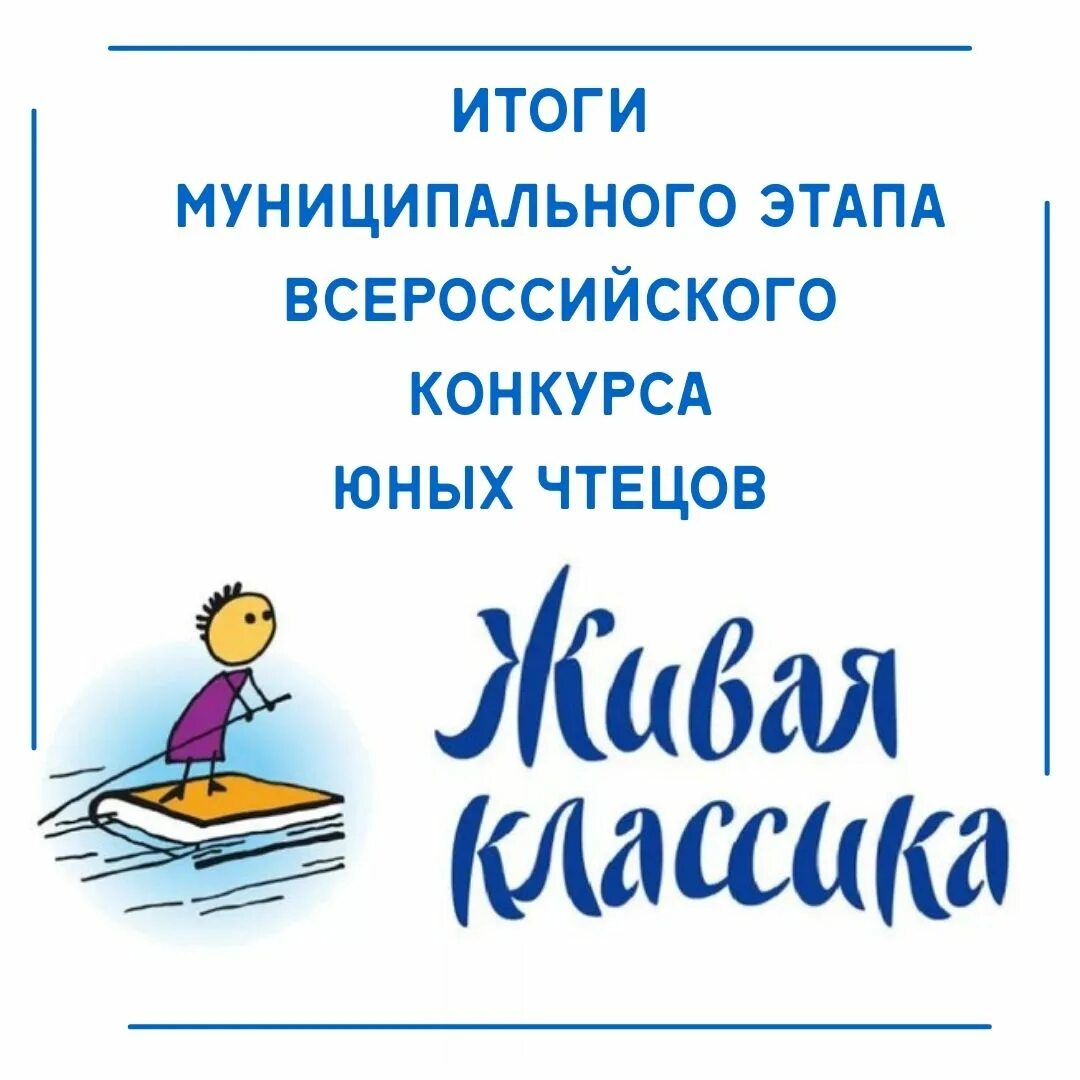 ИТОГИ
МУНИЦИПАЛЬНОГО ЭТАПА
ВСЕРОССИЙСКОГО
КОНКУРСА
ЮНЫХ ЧТЕЦОВ

Живая
классика